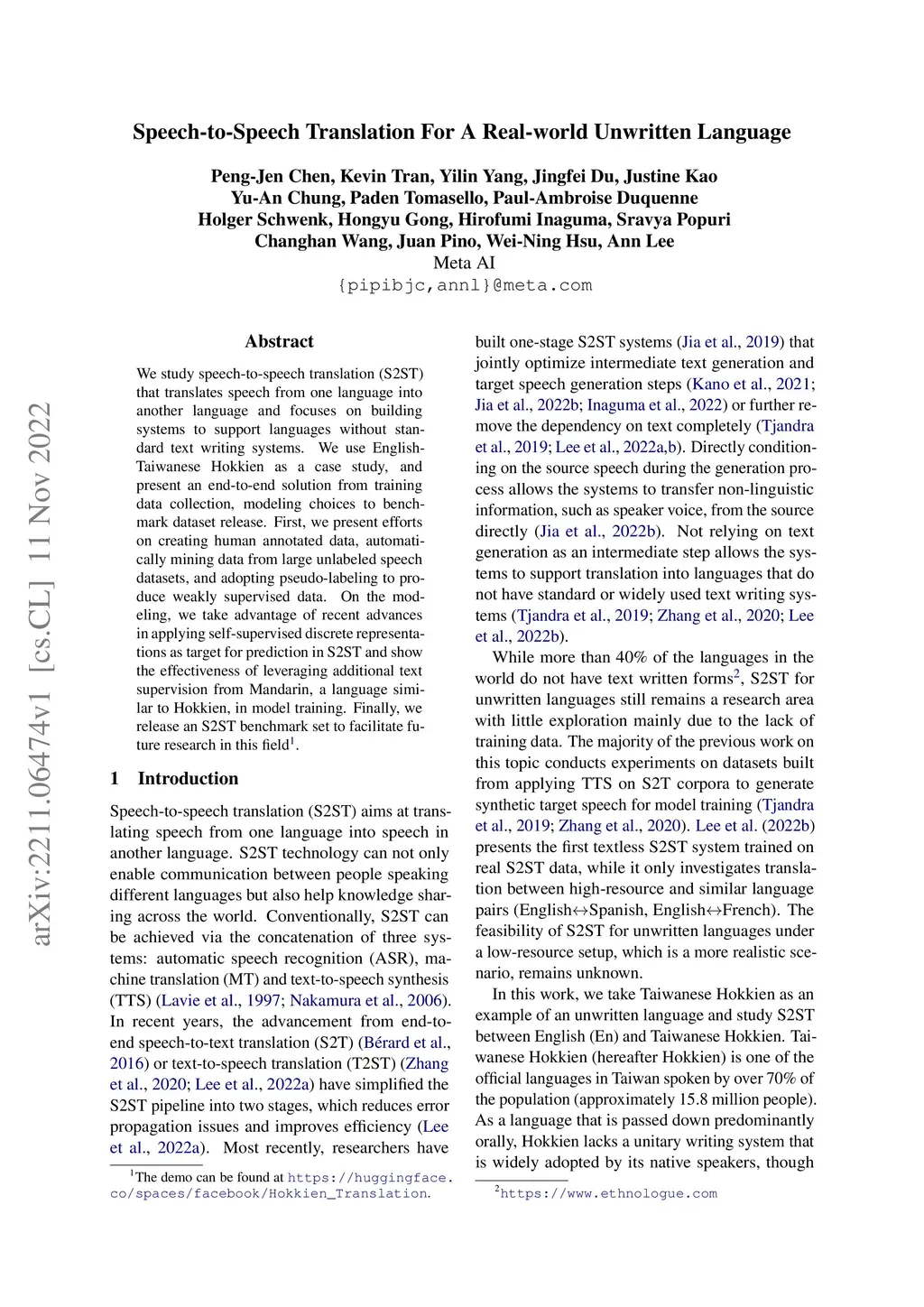 arXiv:2211.06474v1 [cs.CL] 11 Nov 2022

Speech-to-Speech Translation For A Real-world Unwritten Language

Peng-Jen Chen, Kevin Tran, Yilin Yang, Jingfei Du, Justine Kao
Yu-An Chung, Paden Tomasello, Paul-Ambroise Duquenne
Holger Schwenk, Hongyu Gong, Hirofumi Inaguma, Sravya Popuri
Changhan Wang, Juan Pino, Wei-Ning Hsu, Ann Lee
Meta AI
{pipibjc,annl}@meta.com

Abstract

We study speech-to-speech translation (S2ST) that translates speech from one language into another language and focuses on building systems to support languages without standard text writing systems. We use English-Taiwanese Hokkien as a case study, and present an end-to-end solution from training data collection, modeling choices to benchmark dataset release. First, we present efforts on creating human annotated data, automatically mining data from large unlabeled speech datasets, and adopting pseudo-labeling to produce weakly supervised data. On the modeling, we take advantage of recent advances in applying self-supervised discrete representations as target for prediction in S2ST and show the effectiveness of leveraging additional text supervision from Mandarin, a language similar to Hokkien, in model training. Finally, we release an S2ST benchmark set to facilitate future research in this field$^1$.

1 Introduction

Speech-to-speech translation (S2ST) aims at translating speech from one language into speech in another language. S2ST technology can not only enable communication between people speaking different languages but also help knowledge sharing across the world. Conventionally, S2ST can be achieved via the concatenation of three systems: automatic speech recognition (ASR), machine translation (MT) and text-to-speech synthesis (TTS) (Lavie et al., 1997; Nakamura et al., 2006). In recent years, the advancement from end-to-end speech-to-text translation (S2T) (Bérard et al., 2016) or text-to-speech translation (T2ST) (Zhang et al., 2020; Lee et al., 2022a) have simplified the S2ST pipeline into two stages, which reduces error propagation issues and improves efficiency (Lee et al., 2022a). Most recently, researchers have

$^1$The demo can be found at https://huggingface.co/spaces/facebook/Hokkien_Translation.

built one-stage S2ST systems (Jia et al., 2019) that jointly optimize intermediate text generation and target speech generation steps (Kano et al., 2021; Jia et al., 2022b; Inaguma et al., 2022) or further remove the dependency on text completely (Tjandra et al., 2019; Lee et al., 2022a,b). Directly conditioning on the source speech during the generation process allows the systems to transfer non-linguistic information, such as speaker voice, from the source directly (Jia et al., 2022b). Not relying on text generation as an intermediate step allows the systems to support translation into languages that do not have standard or widely used text writing systems (Tjandra et al., 2019; Zhang et al., 2020; Lee et al., 2022b).

While more than 40% of the languages in the world do not have text written forms$^2$, S2ST for unwritten languages still remains a research area with little exploration mainly due to the lack of training data. The majority of the previous work on this topic conducts experiments on datasets built from applying TTS on S2T corpora to generate synthetic target speech for model training (Tjandra et al., 2019; Zhang et al., 2020). Lee et al. (2022b) presents the first textless S2ST system trained on real S2ST data, while it only investigates translation between high-resource and similar language pairs (English↔Spanish, English↔French). The feasibility of S2ST for unwritten languages under a low-resource setup, which is a more realistic scenario, remains unknown.

In this work, we take Taiwanese Hokkien as an example of an unwritten language and study S2ST between English (En) and Taiwanese Hokkien. Taiwanese Hokkien (hereafter Hokkien) is one of the official languages in Taiwan spoken by over 70% of the population (approximately 15.8 million people). As a language that is passed down predominantly orally, Hokkien lacks a unitary writing system that is widely adopted by its native speakers, though

$^2$https://www.ethnologue.com